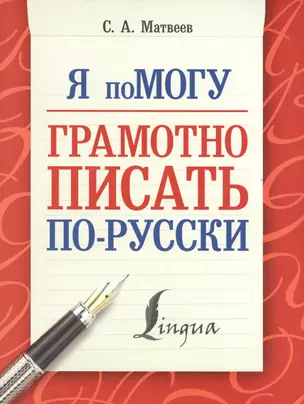 С. А. Матвеев

Я поМОГУ

ГРАМОТНО ПИСАТЬ ПО-РУССКИ

Lingua